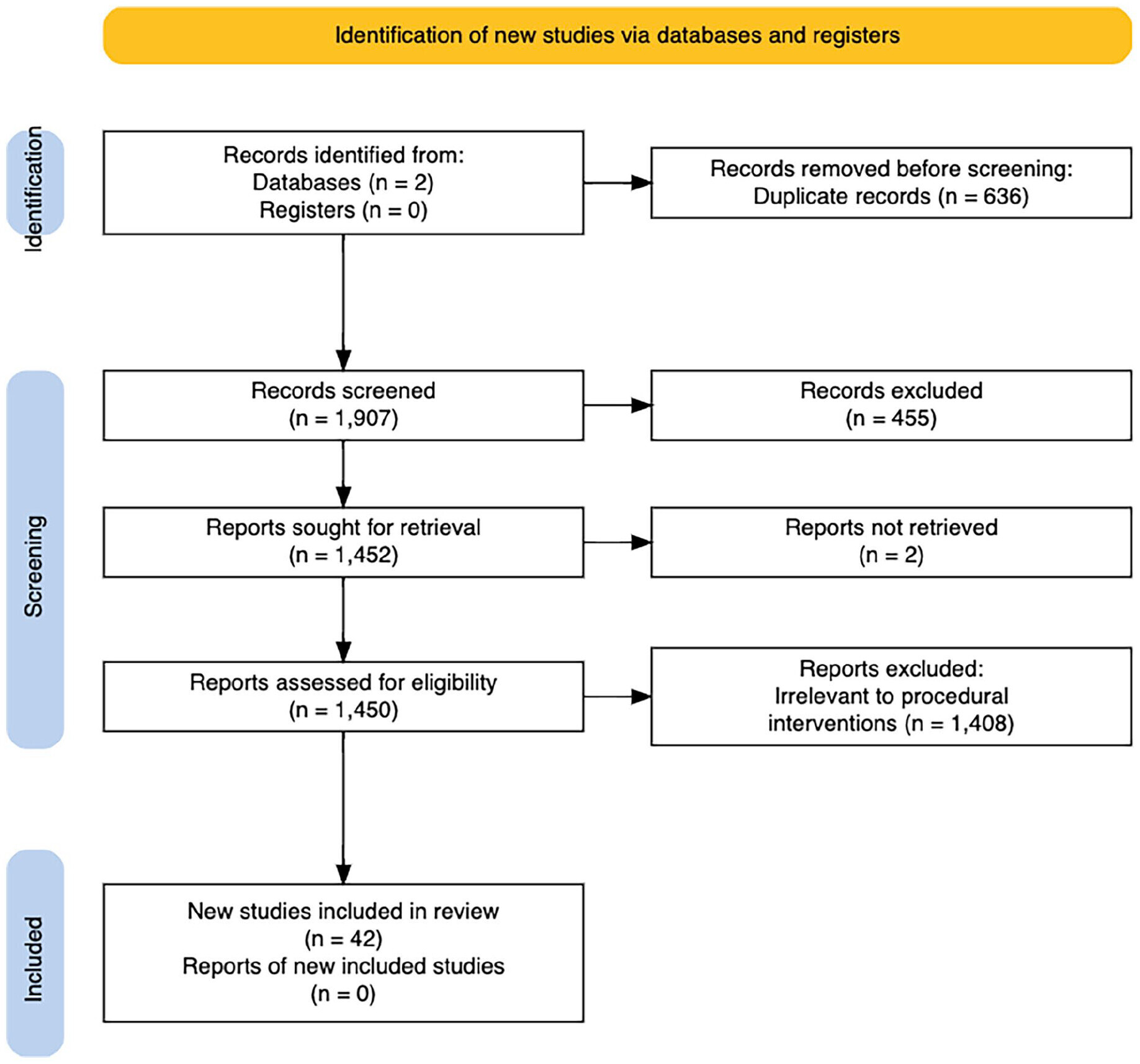 Identification of new studies via databases and registers

Identification

Records identified from:
Databases (n = 2)
Registers (n = 0)

Records removed before screening:
Duplicate records (n = 636)

Screening

Records screened
(n = 1,907)

Records excluded
(n = 455)

Reports sought for retrieval
(n = 1,452)

Reports not retrieved
(n = 2)

Reports assessed for eligibility
(n = 1,450)

Reports excluded:
Irrelevant to procedural interventions (n = 1,408)

Included

New studies included in review
(n = 42)
Reports of new included studies
(n = 0)